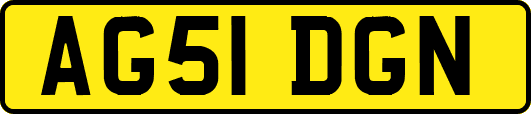 AG51 DGN